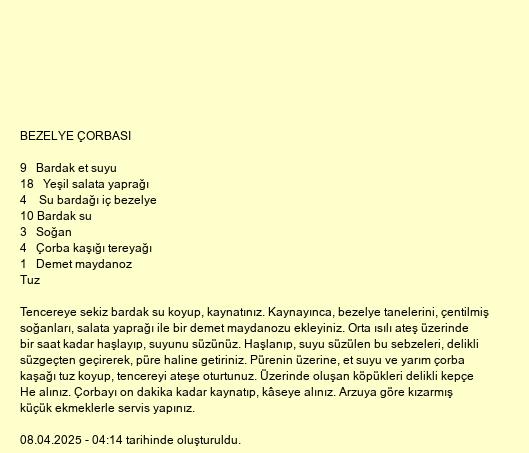 BEZELYE ÇORBASI

9 Bardak et suyu
18 Yeşil salata yaprağı
4 Su bardağı iç bezelye
10 Bardak su
3 Soğan
4 Çorba kaşığı tereyağı
1 Demet maydanoz
Tuz

Tencereye sekiz bardak su koyup, kaynatınız. Kaynayınca, bezelye tanelerini, çentilmiş soğanları, salata yaprağı ile bir demet maydanozu ekleyiniz. Orta ısılı ateş üzerinde bir saat kadar haşlayıp, suyunu süzünüz. Haşlanıp, suyu süzülen bu sebzeleri, delikli süzgeçten geçirerek, püre haline getiriniz. Pürenin üzerine, et suyu ve yarım çorba kaşağı tuz koyup, tencereyi ateşe oturtunuz. Üzerinde oluşan köpükleri delikli kepçe He alınız. Çorbayı on dakika kadar kaynatıp, kâseye alınız. Arzuya göre kızarmış küçük ekmeklerle servis yapınız.

08.04.2025 - 04:14 tarihinde oluşturuldu.